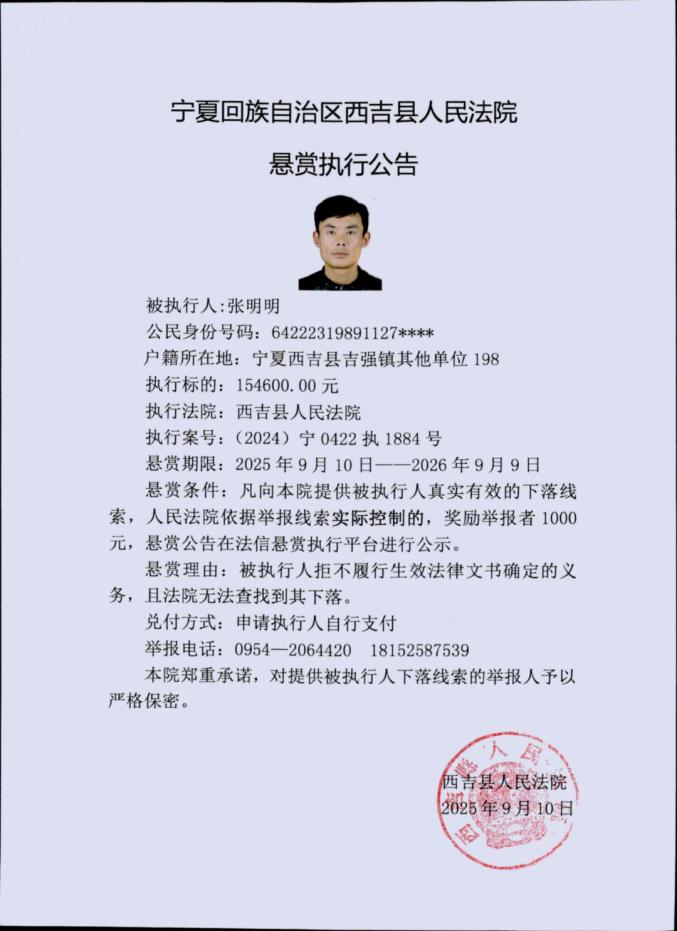 宁夏回族自治区西吉县人民法院

悬赏执行公告

被执行人:张明明

公民身份号码：64222319891127****

户籍所在地：宁夏西吉县吉强镇其他单位 198

执行标的：154600.00 元

执行法院：西吉县人民法院

执行案号：（2024）宁 0422 执 1884 号

悬赏期限：2025 年 9 月 10 日——2026 年 9 月 9 日

悬赏条件：凡向本院提供被执行人真实有效的下落线索，人民法院依据举报线索实际控制的，奖励举报者 1000 元，悬赏公告在法信悬赏执行平台进行公示。

悬赏理由：被执行人拒不履行生效法律文书确定的义务，且法院无法查找到其下落。

兑付方式：申请执行人自行支付

举报电话：0954—2064420　18152587539

本院郑重承诺，对提供被执行人下落线索的举报人予以严格保密。

西吉县人民法院
2025 年 9 月 10 日